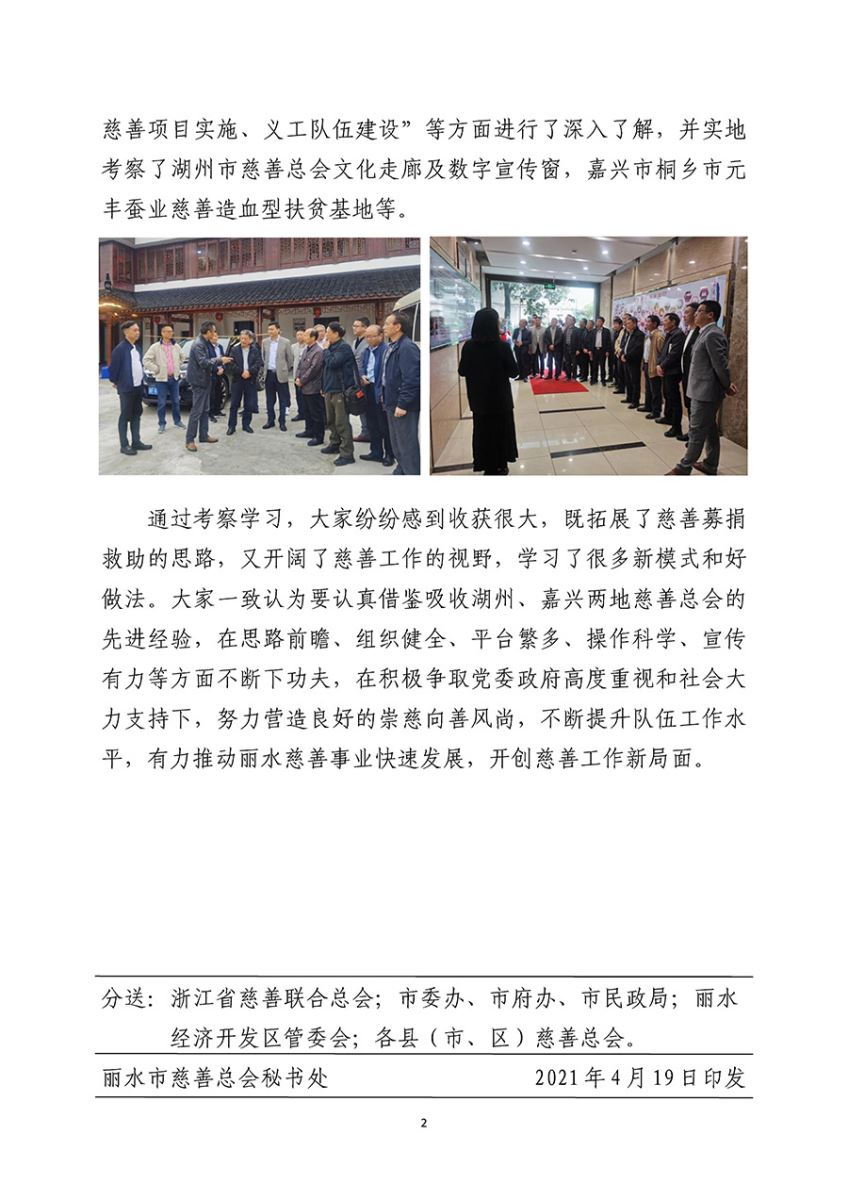 慈善项目实施、义工队伍建设”等方面进行了深入了解，并实地考察了湖州市慈善总会文化走廊及数字宣传窗，嘉兴市桐乡市元丰蚕业慈善造血型扶贫基地等。

通过考察学习，大家纷纷感到收获很大，既拓展了慈善募捐救助的思路，又开阔了慈善工作的视野，学习了很多新模式和好做法。大家一致认为要认真借鉴吸收湖州、嘉兴两地慈善总会的先进经验，在思路前瞻、组织健全、平台繁多、操作科学、宣传有力等方面不断下功夫，在积极争取党委政府高度重视和社会大力支持下，努力营造良好的崇慈向善风尚，不断提升队伍工作水平，有力推动丽水慈善事业快速发展，开创慈善工作新局面。

分送：浙江省慈善联合总会；市委办、市府办、市民政局；丽水经济开发区管委会；各县（市、区）慈善总会。

丽水市慈善总会秘书处　　2021年4月19日印发

2